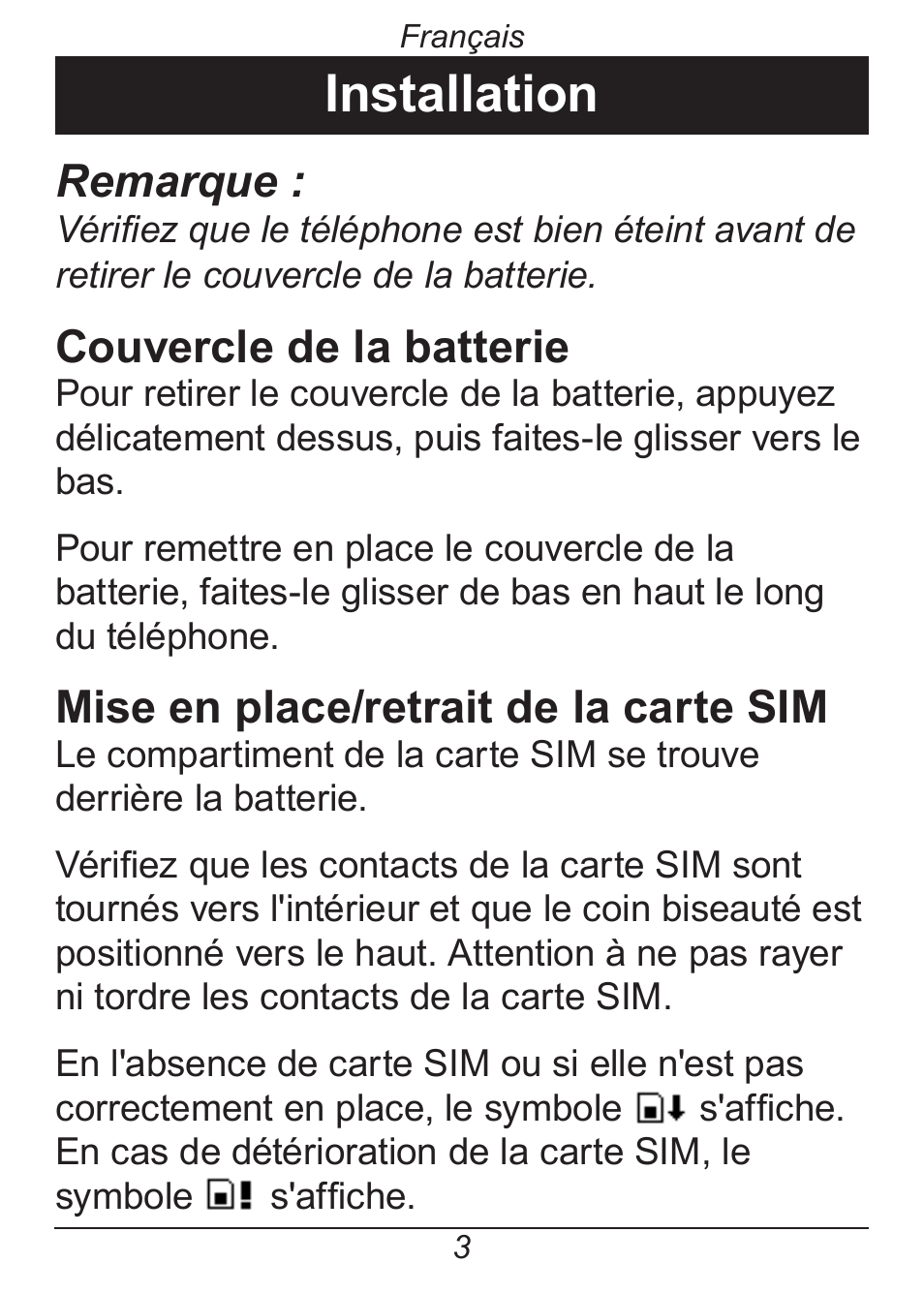 Français

Installation

Remarque :
Vérifiez que le téléphone est bien éteint avant de retirer le couvercle de la batterie.

Couvercle de la batterie
Pour retirer le couvercle de la batterie, appuyez délicatement dessus, puis faites-le glisser vers le bas.

Pour remettre en place le couvercle de la batterie, faites-le glisser de bas en haut le long du téléphone.

Mise en place/retrait de la carte SIM
Le compartiment de la carte SIM se trouve derrière la batterie.

Vérifiez que les contacts de la carte SIM sont tournés vers l'intérieur et que le coin biseauté est positionné vers le haut. Attention à ne pas rayer ni tordre les contacts de la carte SIM.

En l'absence de carte SIM ou si elle n'est pas correctement en place, le symbole s'affiche. En cas de détérioration de la carte SIM, le symbole s'affiche.

3